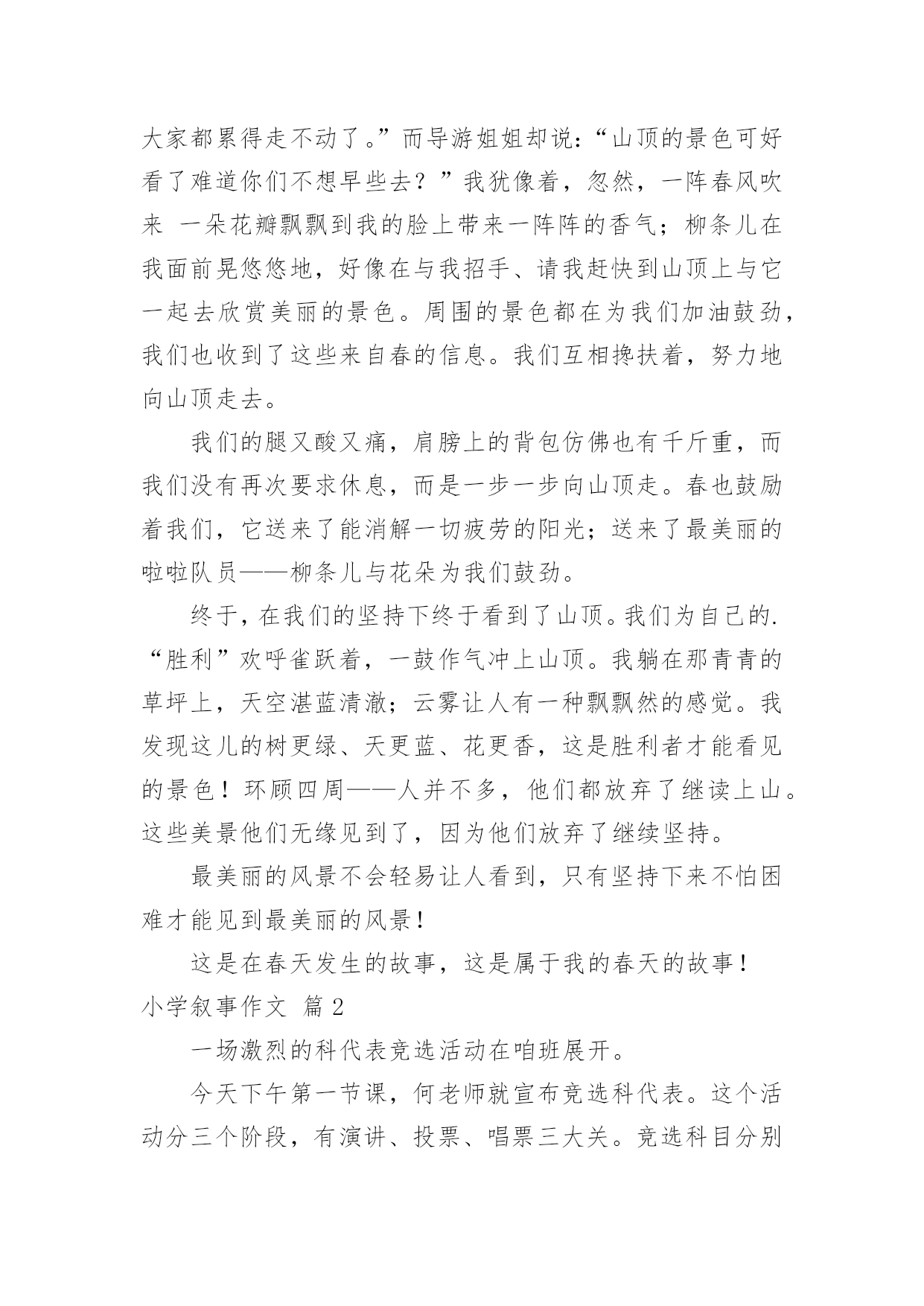 大家都累得走不动了。”而导游姐姐却说：“山顶的景色可好看了难道你们不想早些去？”我犹像着，忽然，一阵春风吹来 一朵花瓣飘飘到我的脸上带来一阵阵的香气；柳条儿在我面前晃悠悠地，好像在与我招手、请我赶快到山顶上与它一起去欣赏美丽的景色。周围的景色都在为我们加油鼓劲，我们也收到了这些来自春的信息。我们互相搀扶着，努力地向山顶走去。

我们的腿又酸又痛，肩膀上的背包仿佛也有千斤重，而我们没有再次要求休息，而是一步一步向山顶走。春也鼓励着我们，它送来了能消解一切疲劳的阳光；送来了最美丽的啦啦队员——柳条儿与花朵为我们鼓劲。

终于，在我们的坚持下终于看到了山顶。我们为自己的.“胜利”欢呼雀跃着，一鼓作气冲上山顶。我躺在那青青的草坪上，天空湛蓝清澈；云雾让人有一种飘飘然的感觉。我发现这儿的树更绿、天更蓝、花更香，这是胜利者才能看见的景色！环顾四周——人并不多，他们都放弃了继读上山。这些美景他们无缘见到了，因为他们放弃了继续坚持。

最美丽的风景不会轻易让人看到，只有坚持下来不怕困难才能见到最美丽的风景！

这是在春天发生的故事，这是属于我的春天的故事！

小学叙事作文 篇2

一场激烈的科代表竞选活动在咱班展开。

今天下午第一节课，何老师就宣布竞选科代表。这个活动分三个阶段，有演讲、投票、唱票三大关。竞选科目分别